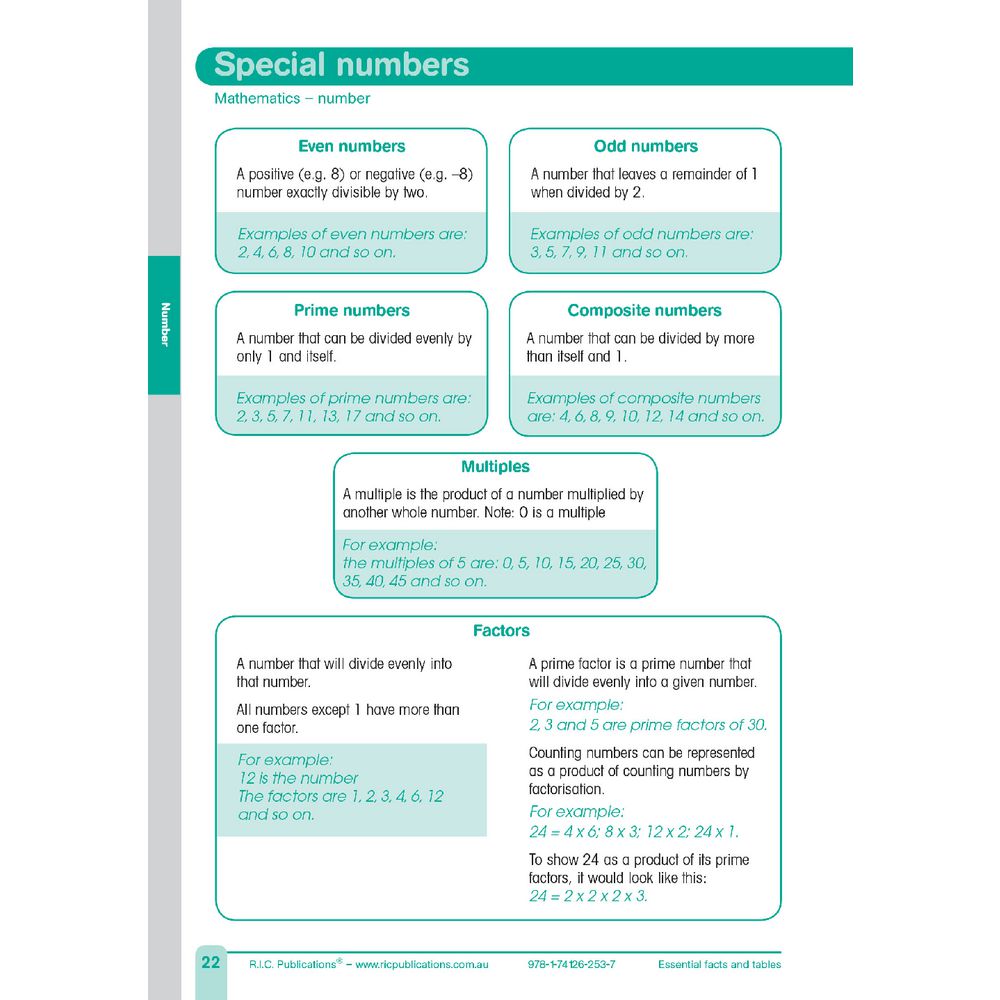 Special numbers

Mathematics – number

Number

Even numbers

A positive (e.g. 8) or negative (e.g. –8) number exactly divisible by two.

Examples of even numbers are: 2, 4, 6, 8, 10 and so on.

Odd numbers

A number that leaves a remainder of 1 when divided by 2.

Examples of odd numbers are: 3, 5, 7, 9, 11 and so on.

Prime numbers

A number that can be divided evenly by only 1 and itself.

Examples of prime numbers are: 2, 3, 5, 7, 11, 13, 17 and so on.

Composite numbers

A number that can be divided by more than itself and 1.

Examples of composite numbers are: 4, 6, 8, 9, 10, 12, 14 and so on.

Multiples

A multiple is the product of a number multiplied by another whole number. Note: 0 is a multiple

For example:
the multiples of 5 are: 0, 5, 10, 15, 20, 25, 30, 35, 40, 45 and so on.

Factors

A number that will divide evenly into that number.

All numbers except 1 have more than one factor.

For example:
12 is the number
The factors are 1, 2, 3, 4, 6, 12 and so on.

A prime factor is a prime number that will divide evenly into a given number.

For example:
2, 3 and 5 are prime factors of 30.

Counting numbers can be represented as a product of counting numbers by factorisation.

For example:
24 = 4 x 6; 8 x 3; 12 x 2; 24 x 1.

To show 24 as a product of its prime factors, it would look like this:
24 = 2 x 2 x 2 x 3.

22 R.I.C. Publications® – www.ricpublications.com.au 978-1-74126-253-7 Essential facts and tables